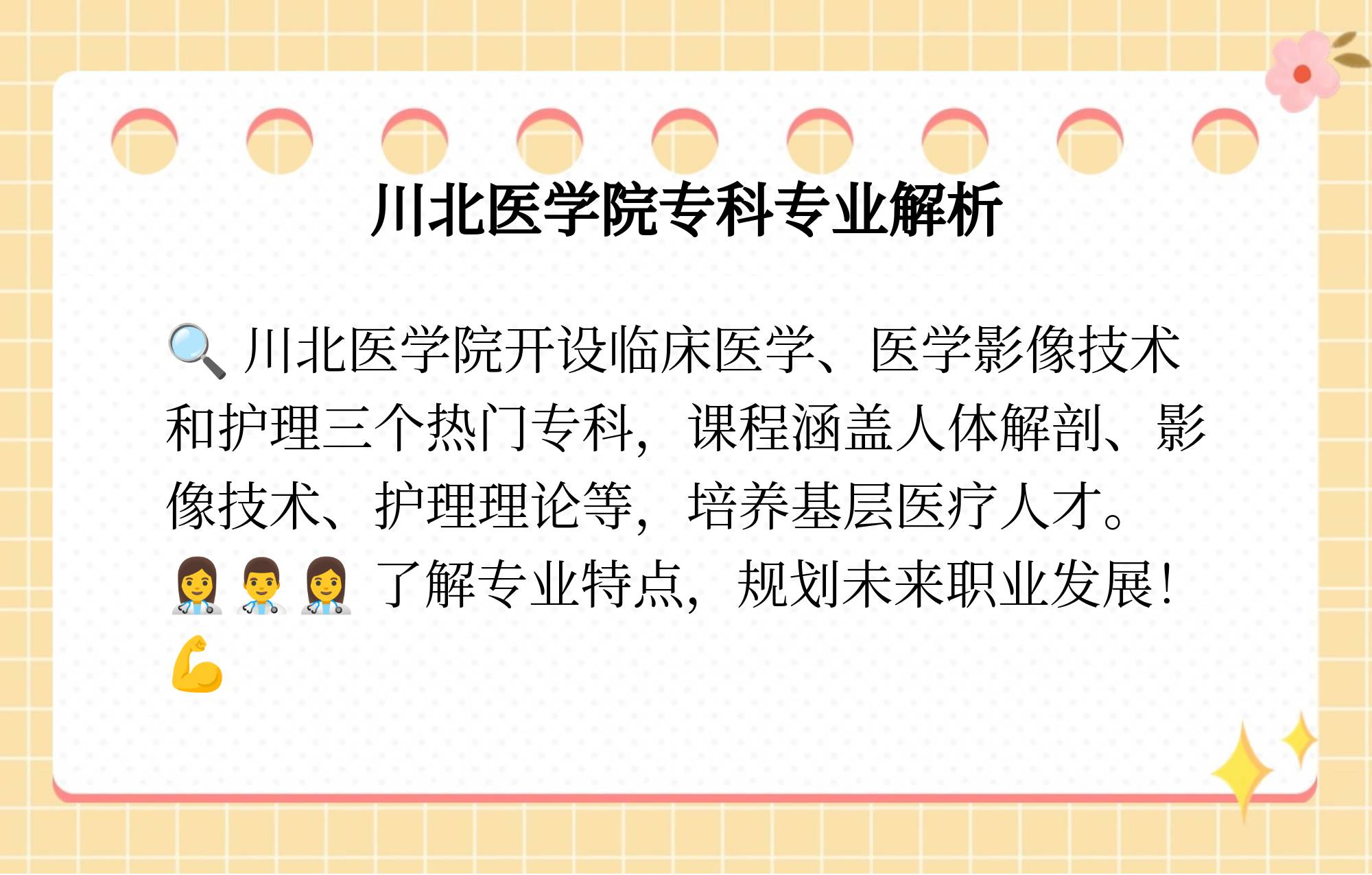 川北医学院专科专业解析

🔍 川北医学院开设临床医学、医学影像技术和护理三个热门专科，课程涵盖人体解剖、影像技术、护理理论等，培养基层医疗人才。👩‍⚕️👨‍⚕️👩‍⚕️ 了解专业特点，规划未来职业发展！💪